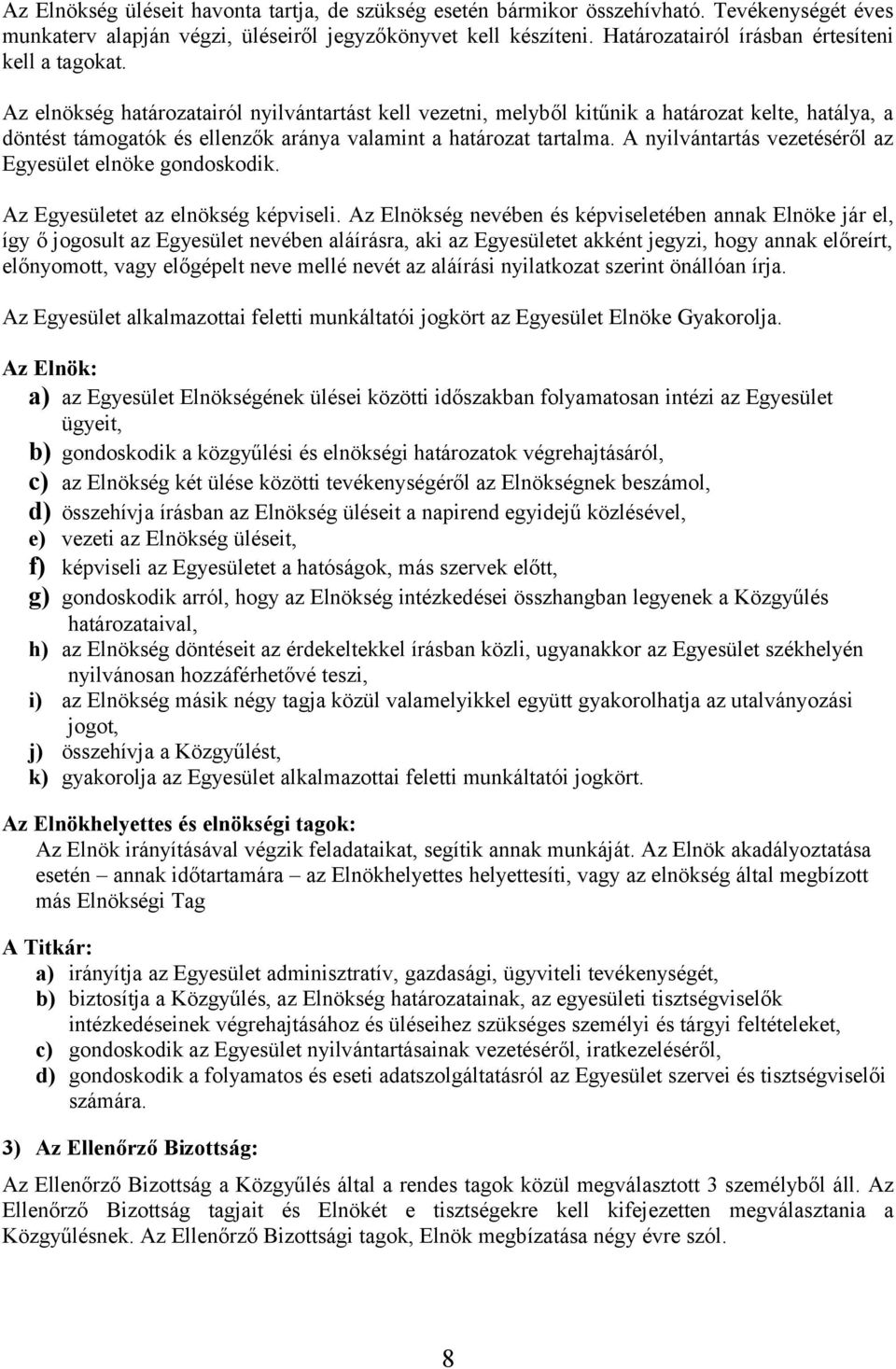 Az Elnökség üléseit havonta tartja, de szükség esetén bármikor összehívható. Tevékenységét éves munkaterv alapján végzi, üléseiről jegyzőkönyvet kell készíteni. Határozatairól írásban értesíteni kell a tagokat.

Az elnökség határozatairól nyilvántartást kell vezetni, melyből kitűnik a határozat kelte, hatálya, a döntést támogatók és ellenzők aránya valamint a határozat tartalma. A nyilvántartás vezetéséről az Egyesület elnöke gondoskodik.

Az Egyesületet az elnökség képviseli. Az Elnökség nevében és képviseletében annak Elnöke jár el, így ő jogosult az Egyesület nevében aláírásra, aki az Egyesületet akként jegyzi, hogy annak előreírt, előnyomott, vagy előgépelt neve mellé nevét az aláírási nyilatkozat szerint önállóan írja.

Az Egyesület alkalmazottai feletti munkáltatói jogkört az Egyesület Elnöke Gyakorolja.

Az Elnök:
a) az Egyesület Elnökségének ülései közötti időszakban folyamatosan intézi az Egyesület ügyeit,
b) gondoskodik a közgyűlési és elnökségi határozatok végrehajtásáról,
c) az Elnökség két ülése közötti tevékenységéről az Elnökségnek beszámol,
d) összehívja írásban az Elnökség üléseit a napirend egyidejű közlésével,
e) vezeti az Elnökség üléseit,
f) képviseli az Egyesületet a hatóságok, más szervek előtt,
g) gondoskodik arról, hogy az Elnökség intézkedései összhangban legyenek a Közgyűlés határozataival,
h) az Elnökség döntéseit az érdekeltekkel írásban közli, ugyanakkor az Egyesület székhelyén nyilvánosan hozzáférhetővé teszi,
i) az Elnökség másik négy tagja közül valamelyikkel együtt gyakorolhatja az utalványozási jogot,
j) összehívja a Közgyűlést,
k) gyakorolja az Egyesület alkalmazottai feletti munkáltatói jogkört.

Az Elnökhelyettes és elnökségi tagok:
Az Elnök irányításával végzik feladataikat, segítik annak munkáját. Az Elnök akadályoztatása esetén – annak időtartamára – az Elnökhelyettes helyettesíti, vagy az elnökség által megbízott más Elnökségi Tag

A Titkár:
a) irányítja az Egyesület adminisztratív, gazdasági, ügyviteli tevékenységét,
b) biztosítja a Közgyűlés, az Elnökség határozatainak, az egyesületi tisztségviselők intézkedéseinek végrehajtásához és üléseihez szükséges személyi és tárgyi feltételeket,
c) gondoskodik az Egyesület nyilvántartásainak vezetéséről, iratkezeléséről,
d) gondoskodik a folyamatos és eseti adatszolgáltatásról az Egyesület szervei és tisztségviselői számára.

3) Az Ellenőrző Bizottság:
Az Ellenőrző Bizottság a Közgyűlés által a rendes tagok közül megválasztott 3 személyből áll. Az Ellenőrző Bizottság tagjait és Elnökét e tisztségekre kell kifejezetten megválasztania a Közgyűlésnek. Az Ellenőrző Bizottsági tagok, Elnök megbízatása négy évre szól.

8